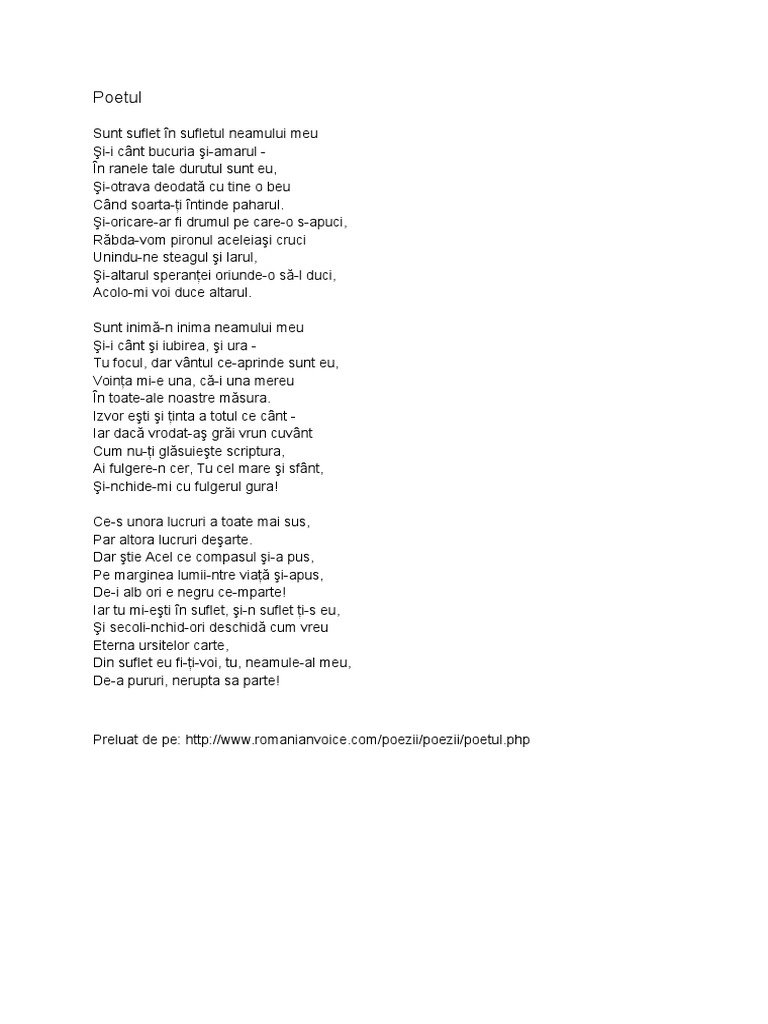 Poetul

Sunt suflet în sufletul neamului meu
Şi-i cânt bucuria şi-amarul -
În ranele tale durutul sunt eu,
Şi-otrava deodată cu tine o beu
Când soarta-ţi întinde paharul.
Şi-oricare-ar fi drumul pe care-o s-apuci,
Răbda-vom pironul aceleiaşi cruci
Unindu-ne steagul şi larul,
Şi-altarul speranţei oriunde-o să-l duci,
Acolo-mi voi duce altarul.

Sunt inimă-n inima neamului meu
Şi-i cânt şi iubirea, şi ura -
Tu focul, dar vântul ce-aprinde sunt eu,
Voinţa mi-e una, că-i una mereu
În toate-ale noastre măsura.
Izvor eşti şi ţinta a totul ce cânt -
Iar dacă vrodat-aş grăi vrun cuvânt
Cum nu-ţi glăsuieşte scriptura,
Ai fulgere-n cer, Tu cel mare şi sfânt,
Şi-nchide-mi cu fulgerul gura!

Ce-s unora lucruri a toate mai sus,
Par altora lucruri deşarte.
Dar ştie Acel ce compasul şi-a pus,
Pe marginea lumii-ntre viaţă şi-apus,
De-i alb ori e negru ce-mparte!
Iar tu mi-eşti în suflet, şi-n suflet ţi-s eu,
Şi secoli-nchid-ori deschidă cum vreu
Eterna ursitelor carte,
Din suflet eu fi-ţi-voi, tu, neamule-al meu,
De-a pururi, nerupta sa parte!

Preluat de pe: http://www.romanianvoice.com/poezii/poezii/poetul.php